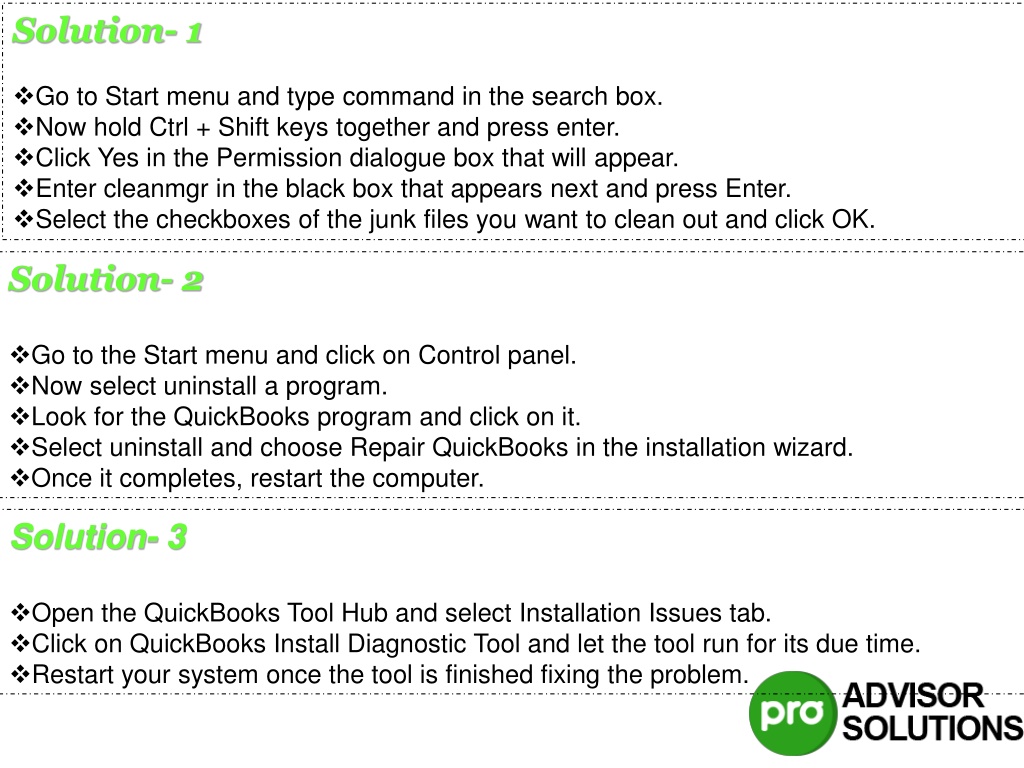 Solution- 1

❖Go to Start menu and type command in the search box.
❖Now hold Ctrl + Shift keys together and press enter.
❖Click Yes in the Permission dialogue box that will appear.
❖Enter cleanmgr in the black box that appears next and press Enter.
❖Select the checkboxes of the junk files you want to clean out and click OK.

Solution- 2

❖Go to the Start menu and click on Control panel.
❖Now select uninstall a program.
❖Look for the QuickBooks program and click on it.
❖Select uninstall and choose Repair QuickBooks in the installation wizard.
❖Once it completes, restart the computer.

Solution- 3

❖Open the QuickBooks Tool Hub and select Installation Issues tab.
❖Click on QuickBooks Install Diagnostic Tool and let the tool run for its due time.
❖Restart your system once the tool is finished fixing the problem.

pro ADVISOR SOLUTIONS